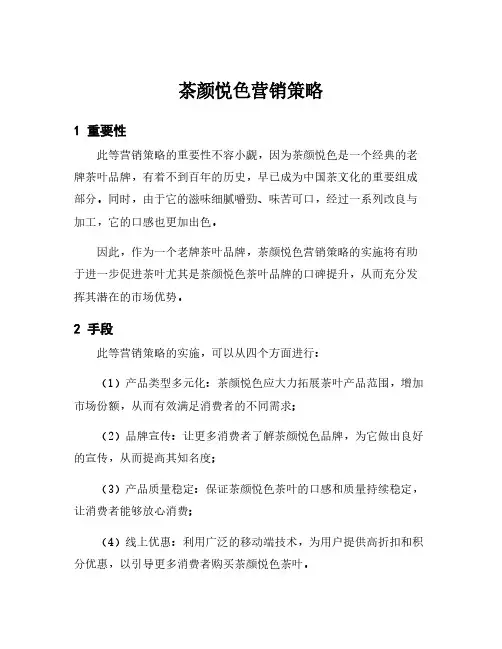 茶颜悦色营销策略

1 重要性

此等营销策略的重要性不容小觑，因为茶颜悦色是一个经典的老牌茶叶品牌，有着不到百年的历史，早已成为中国茶文化的重要组成部分。同时，由于它的滋味细腻嚼劲、味苦可口，经过一系列改良与加工，它的口感也更加出色。

因此，作为一个老牌茶叶品牌，茶颜悦色营销策略的实施将有助于进一步促进茶叶尤其是茶颜悦色茶叶品牌的口碑提升，从而充分发挥其潜在的市场优势。

2 手段

此等营销策略的实施，可以从四个方面进行：

（1）产品类型多元化：茶颜悦色应大力拓展茶叶产品范围，增加市场份额，从而有效满足消费者的不同需求；

（2）品牌宣传：让更多消费者了解茶颜悦色品牌，为它做出良好的宣传，从而提高其知名度；

（3）产品质量稳定：保证茶颜悦色茶叶的口感和质量持续稳定，让消费者能够放心消费；

（4）线上优惠：利用广泛的移动端技术，为用户提供高折扣和积分优惠，以引导更多消费者购买茶颜悦色茶叶。